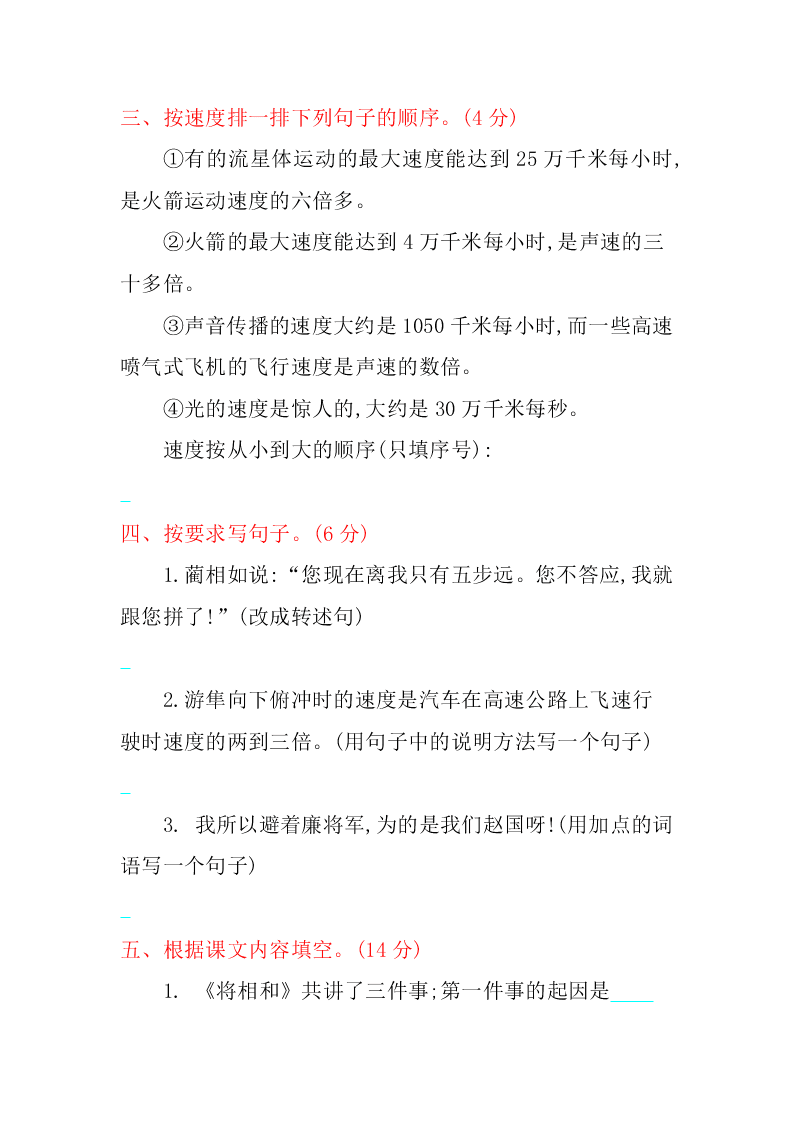 三、按速度排一排下列句子的顺序。(4 分)

①有的流星体运动的最大速度能达到 25 万千米每小时,是火箭运动速度的六倍多。

②火箭的最大速度能达到 4 万千米每小时,是声速的三十多倍。

③声音传播的速度大约是 1050 千米每小时,而一些高速喷气式飞机的飞行速度是声速的数倍。

④光的速度是惊人的,大约是 30 万千米每秒。

速度按从小到大的顺序(只填序号):

_

四、按要求写句子。(6 分)

1.蔺相如说:“您现在离我只有五步远。您不答应,我就跟您拼了!”(改成转述句)

_

2.游隼向下俯冲时的速度是汽车在高速公路上飞速行驶时速度的两到三倍。(用句子中的说明方法写一个句子)

_

3. 我所以避着廉将军,为的是我们赵国呀!(用加点的词语写一个句子)

_

五、根据课文内容填空。(14 分)

1. 《将相和》共讲了三件事;第一件事的起因是____